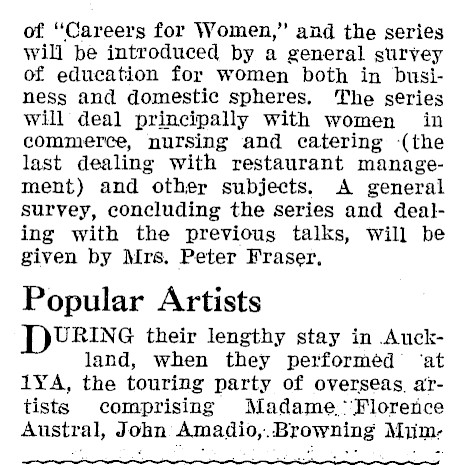 of "Careers for Women," and the series will be introduced by a general survey of education for women both in business and domestic spheres. The series will deal principally with women in commerce, nursing and catering (the last dealing with restaurant management) and other subjects. A general survey, concluding the series and dealing with the previous talks, will be given by Mrs. Peter Fraser.

Popular Artists

DURING their lengthy stay in Auckland, when they performed at 1YA, the touring party of overseas artists comprising Madame Florence Austral, John Amadio, Browning Mum-